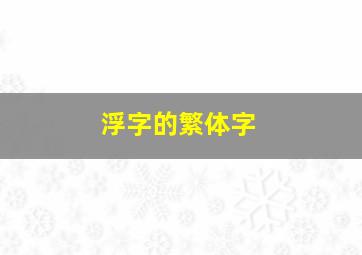 浮字的繁体字